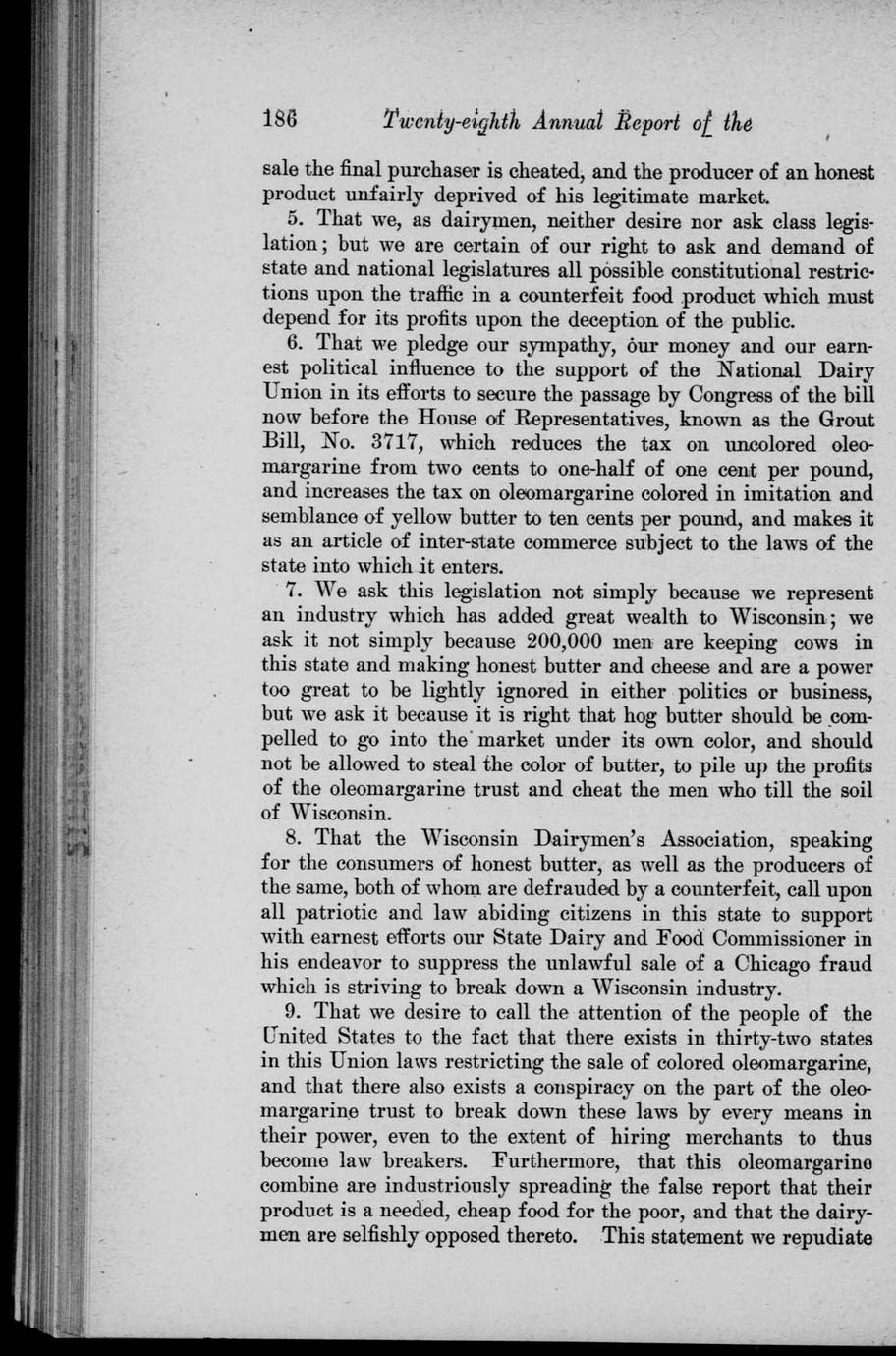 186 Twenty-eighth Annual Report of the

sale the final purchaser is cheated, and the producer of an honest product unfairly deprived of his legitimate market.

5. That we, as dairymen, neither desire nor ask class legislation; but we are certain of our right to ask and demand of state and national legislatures all possible constitutional restrictions upon the traffic in a counterfeit food product which must depend for its profits upon the deception of the public.

6. That we pledge our sympathy, our money and our earnest political influence to the support of the National Dairy Union in its efforts to secure the passage by Congress of the bill now before the House of Representatives, known as the Grout Bill, No. 3717, which reduces the tax on uncolored oleomargarine from two cents to one-half of one cent per pound, and increases the tax on oleomargarine colored in imitation and semblance of yellow butter to ten cents per pound, and makes it as an article of inter-state commerce subject to the laws of the state into which it enters.

7. We ask this legislation not simply because we represent an industry which has added great wealth to Wisconsin; we ask it not simply because 200,000 men are keeping cows in this state and making honest butter and cheese and are a power too great to be lightly ignored in either politics or business, but we ask it because it is right that hog butter should be compelled to go into the market under its own color, and should not be allowed to steal the color of butter, to pile up the profits of the oleomargarine trust and cheat the men who till the soil of Wisconsin.

8. That the Wisconsin Dairymen's Association, speaking for the consumers of honest butter, as well as the producers of the same, both of whom are defrauded by a counterfeit, call upon all patriotic and law abiding citizens in this state to support with earnest efforts our State Dairy and Food Commissioner in his endeavor to suppress the unlawful sale of a Chicago fraud which is striving to break down a Wisconsin industry.

9. That we desire to call the attention of the people of the United States to the fact that there exists in thirty-two states in this Union laws restricting the sale of colored oleomargarine, and that there also exists a conspiracy on the part of the oleomargarine trust to break down these laws by every means in their power, even to the extent of hiring merchants to thus become law breakers. Furthermore, that this oleomargarine combine are industriously spreading the false report that their product is a needed, cheap food for the poor, and that the dairymen are selfishly opposed thereto. This statement we repudiate